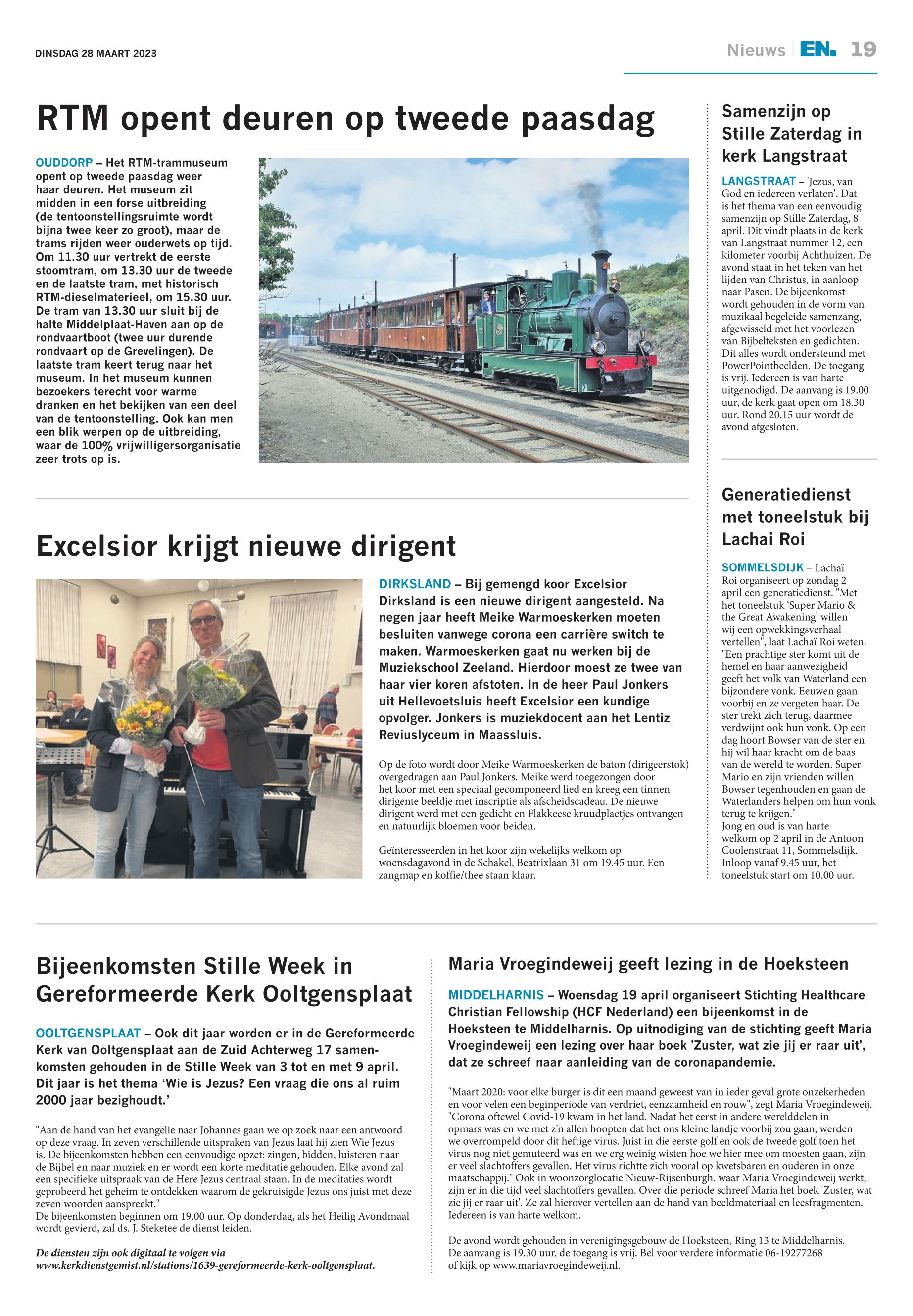 DINSDAG 28 MAART 2023

Nieuws | EN. 19

RTM opent deuren op tweede paasdag

OUDDORP – Het RTM-trammuseum opent op tweede paasdag weer haar deuren. Het museum zit midden in een forse uitbreiding (de tentoonstellingsruimte wordt bijna twee keer zo groot), maar de trams rijden weer ouderwets op tijd. Om 11.30 uur vertrekt de eerste stoomtram, om 13.30 uur de tweede en de laatste tram, met historisch RTM-dieselmaterieel, om 15.30 uur. De tram van 13.30 uur sluit bij de halte Middelplaat-Haven aan op de rondvaartboot (twee uur durende rondvaart op de Grevelingen). De laatste tram keert terug naar het museum. In het museum kunnen bezoekers terecht voor warme dranken en het bekijken van een deel van de tentoonstelling. Ook kan men een blik werpen op de uitbreiding, waar de 100% vrijwilligersorganisatie zeer trots op is.

Excelsior krijgt nieuwe dirigent

DIRKSLAND – Bij gemengd koor Excelsior Dirksland is een nieuwe dirigent aangesteld. Na negen jaar heeft Meike Warmoeskerken moeten besluiten vanwege corona een carrière switch te maken. Warmoeskerken gaat nu werken bij de Muziekschool Zeeland. Hierdoor moest ze twee van haar vier koren afstoten. In de heer Paul Jonkers uit Hellevoetsluis heeft Excelsior een kundige opvolger. Jonkers is muziekdocent aan het Lentiz Reviuslyceum in Maassluis.

Op de foto wordt door Meike Warmoeskerken de baton (dirigeerstok) overgedragen aan Paul Jonkers. Meike werd toegezongen door het koor met een speciaal gecomponeerd lied en kreeg een tinnen dirigente beeldje met inscriptie als afscheidscadeau. De nieuwe dirigent werd met een gedicht en Flakkeese kruudplaetjes ontvangen en natuurlijk bloemen voor beiden.

Geïnteresseerden in het koor zijn wekelijks welkom op woensdagavond in de Schakel, Beatrixlaan 31 om 19.45 uur. Een zangmap en koffie/thee staan klaar.

Samenzijn op Stille Zaterdag in kerk Langstraat

LANGSTRAAT – 'Jezus, van God en iedereen verlaten'. Dat is het thema van een eenvoudig samenzijn op Stille Zaterdag, 8 april. Dit vindt plaats in de kerk van Langstraat nummer 12, een kilometer voorbij Achthuizen. De avond staat in het teken van het lijden van Christus, in aanloop naar Pasen. De bijeenkomst wordt gehouden in de vorm van muzikaal begeleide samenzang, afgewisseld met het voorlezen van Bijbelteksten en gedichten. Dit alles wordt ondersteund met PowerPointbeelden. De toegang is vrij. Iedereen is van harte uitgenodigd. De aanvang is 19.00 uur, de kerk gaat open om 18.30 uur. Rond 20.15 uur wordt de avond afgesloten.

Generatiedienst met toneelstuk bij Lachai Roi

SOMMELSDIJK – Lachaï Roi organiseert op zondag 2 april een generatiedienst. "Met het toneelstuk 'Super Mario & the Great Awakening' willen wij een opwekkingsverhaal vertellen", laat Lachaï Roi weten. "Een prachtige ster komt uit de hemel en haar aanwezigheid geeft het volk van Waterland een bijzondere vonk. Eeuwen gaan voorbij en ze vergeten haar. De ster trekt zich terug, daarmee verdwijnt ook hun vonk. Op een dag hoort Bowser van de ster en hij wil haar kracht om de baas van de wereld te worden. Super Mario en zijn vrienden willen Bowser tegenhouden en gaan de Waterlanders helpen om hun vonk terug te krijgen."
Jong en oud is van harte welkom op 2 april in de Antoon Coolenstraat 11, Sommelsdijk. Inloop vanaf 9.45 uur, het toneelstuk start om 10.00 uur.

Bijeenkomsten Stille Week in Gereformeerde Kerk Ooltgensplaat

OOLTGENSPLAAT – Ook dit jaar worden er in de Gereformeerde Kerk van Ooltgensplaat aan de Zuid Achterweg 17 samenkomsten gehouden in de Stille Week van 3 tot en met 9 april. Dit jaar is het thema 'Wie is Jezus? Een vraag die ons al ruim 2000 jaar bezighoudt.'

"Aan de hand van het evangelie naar Johannes gaan we op zoek naar een antwoord op deze vraag. In zeven verschillende uitspraken van Jezus laat hij zien Wie Jezus is. De bijeenkomsten hebben een eenvoudige opzet: zingen, bidden, luisteren naar de Bijbel en naar muziek en er wordt een korte meditatie gehouden. Elke avond zal een specifieke uitspraak van de Here Jezus centraal staan. In de meditaties wordt geprobeerd het geheim te ontdekken waarom de gekruisigde Jezus ons juist met deze zeven woorden aanspreekt."
De bijeenkomsten beginnen om 19.00 uur. Op donderdag, als het Heilig Avondmaal wordt gevierd, zal ds. J. Steketee de dienst leiden.

De diensten zijn ook digitaal te volgen via www.kerkdienstgemist.nl/stations/1639-gereformeerde-kerk-ooltgensplaat.

Maria Vroegindeweij geeft lezing in de Hoeksteen

MIDDELHARNIS – Woensdag 19 april organiseert Stichting Healthcare Christian Fellowship (HCF Nederland) een bijeenkomst in de Hoeksteen te Middelharnis. Op uitnodiging van de stichting geeft Maria Vroegindeweij een lezing over haar boek 'Zuster, wat zie jij er raar uit', dat ze schreef naar aanleiding van de coronapandemie.

"Maart 2020: voor elke burger is dit een maand geweest van in ieder geval grote onzekerheden en voor velen een beginperiode van verdriet, eenzaamheid en rouw", zegt Maria Vroegindeweij. "Corona oftewel Covid-19 kwam in het land. Nadat het eerst in andere werelddelen in opmars was en we met z'n allen hoopten dat het ons kleine landje voorbij zou gaan, werden we overrompeld door dit heftige virus. Juist in die eerste golf en ook de tweede golf toen het virus nog niet gemuteerd was en we erg weinig wisten hoe we hier mee om moesten gaan, zijn er veel slachtoffers gevallen. Het virus richtte zich vooral op kwetsbaren en ouderen in onze maatschappij." Ook in woonzorglocatie Nieuw-Rijsenburgh, waar Maria Vroegindeweij werkt, zijn er in die tijd veel slachtoffers gevallen. Over die periode schreef Maria het boek 'Zuster, wat zie jij er raar uit'. Ze zal hierover vertellen aan de hand van beeldmateriaal en leesfragmenten. Iedereen is van harte welkom.

De avond wordt gehouden in verenigingsgebouw de Hoeksteen, Ring 13 te Middelharnis. De aanvang is 19.30 uur, de toegang is vrij. Bel voor verdere informatie 06-19277268 of kijk op www.mariavroegindeweij.nl.